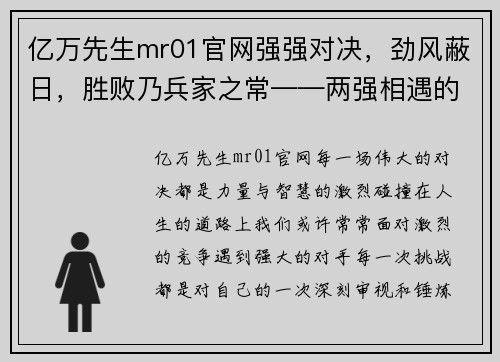 亿万先生mr01官网强强对决，劲风蔽日，胜败乃兵家之常——两强相遇的

亿万先生mr01官网每一场伟大的对决都是力量与智慧的激烈碰撞在人生的道路上我们或许常常面对激烈的竞争遇到强大的对手每一次挑战都是对自己的一次深刻审视和锤炼